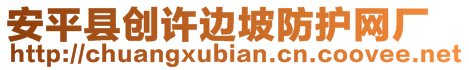 安平县创许边坡防护网厂
http://chuangxubian.cn.coovee.net